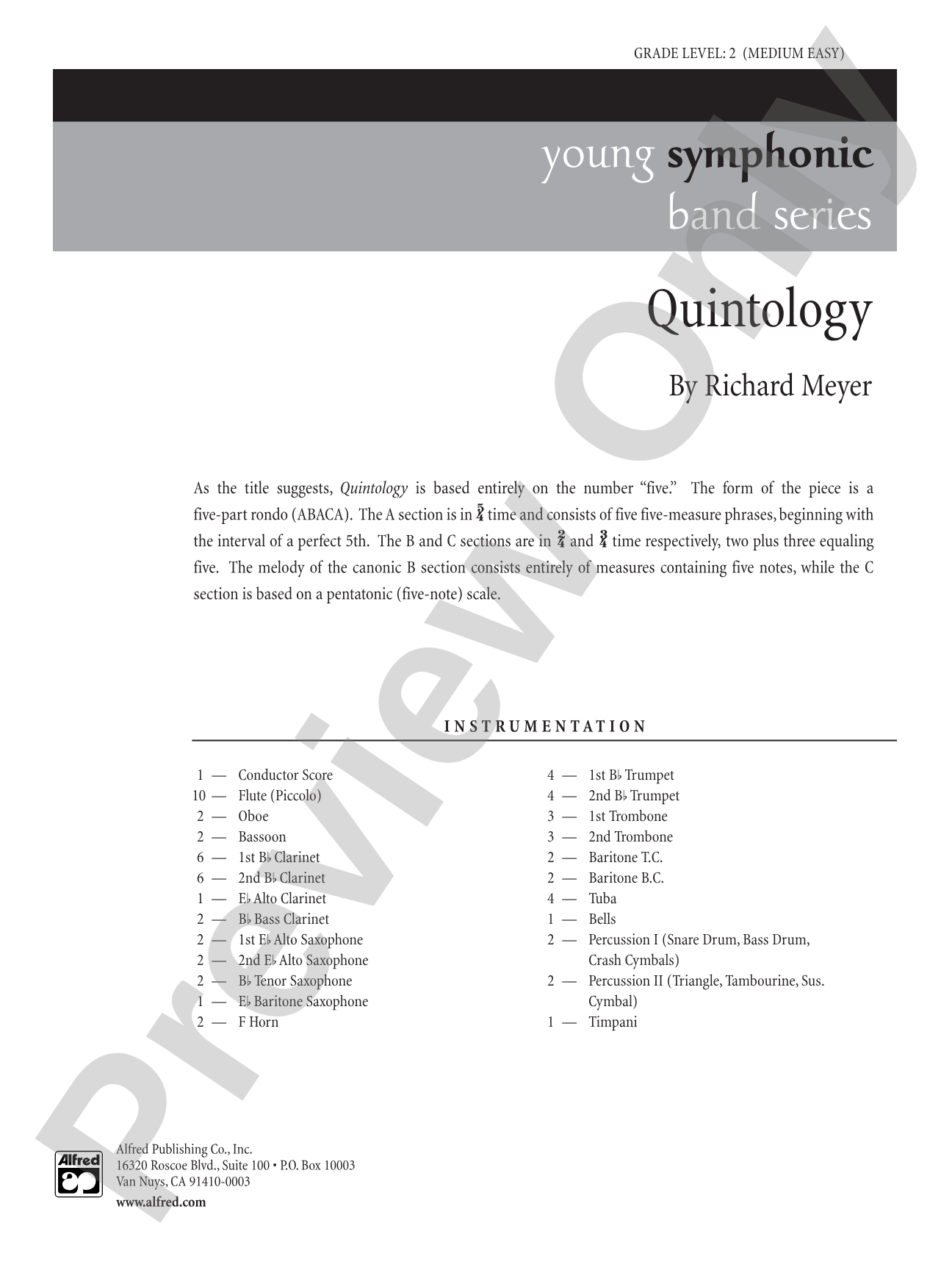 GRADE LEVEL: 2 (MEDIUM EASY)

young symphonic
band series

Quintology

By Richard Meyer

As the title suggests, Quintology is based entirely on the number "five." The form of the piece is a five-part rondo (ABACA). The A section is in $\frac{5}{4}$ time and consists of five five-measure phrases, beginning with the interval of a perfect 5th. The B and C sections are in $\frac{2}{4}$ and $\frac{3}{4}$ time respectively, two plus three equaling five. The melody of the canonic B section consists entirely of measures containing five notes, while the C section is based on a pentatonic (five-note) scale.

INSTRUMENTATION

1 — Conductor Score
10 — Flute (Piccolo)
2 — Oboe
2 — Bassoon
6 — 1st B♭ Clarinet
6 — 2nd B♭ Clarinet
1 — E♭ Alto Clarinet
2 — B♭ Bass Clarinet
2 — 1st E♭ Alto Saxophone
2 — 2nd E♭ Alto Saxophone
2 — B♭ Tenor Saxophone
1 — E♭ Baritone Saxophone
2 — F Horn

4 — 1st B♭ Trumpet
4 — 2nd B♭ Trumpet
3 — 1st Trombone
3 — 2nd Trombone
2 — Baritone T.C.
2 — Baritone B.C.
4 — Tuba
1 — Bells
2 — Percussion I (Snare Drum, Bass Drum, Crash Cymbals)
2 — Percussion II (Triangle, Tambourine, Sus. Cymbal)
1 — Timpani

Alfred

Alfred Publishing Co., Inc.
16320 Roscoe Blvd., Suite 100 • P.O. Box 10003
Van Nuys, CA 91410-0003
www.alfred.com

Preview Only